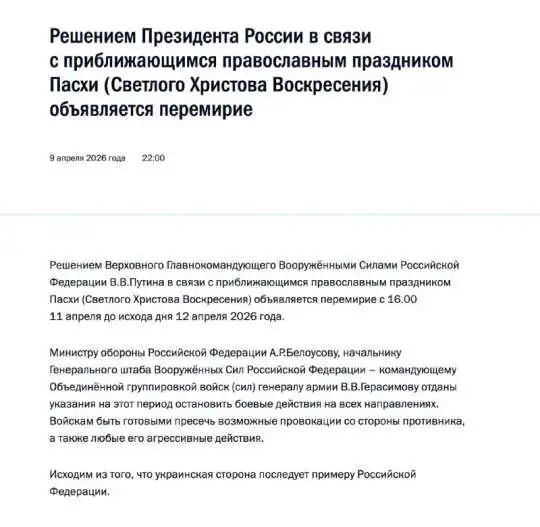 Решением Президента России в связи с приближающимся православным праздником Пасхи (Светлого Христова Воскресения) объявляется перемирие

9 апреля 2026 года 22:00

Решением Верховного Главнокомандующего Вооружёнными Силами Российской Федерации В.В.Путина в связи с приближающимся православным праздником Пасхи (Светлого Христова Воскресения) объявляется перемирие с 16.00 11 апреля до исхода дня 12 апреля 2026 года.

Министру обороны Российской Федерации А.Р.Белоусову, начальнику Генерального штаба Вооружённых Сил Российской Федерации – командующему Объединённой группировкой войск (сил) генералу армии В.В.Герасимову отданы указания на этот период остановить боевые действия на всех направлениях. Войскам быть готовыми пресечь возможные провокации со стороны противника, а также любые его агрессивные действия.

Исходим из того, что украинская сторона последует примеру Российской Федерации.